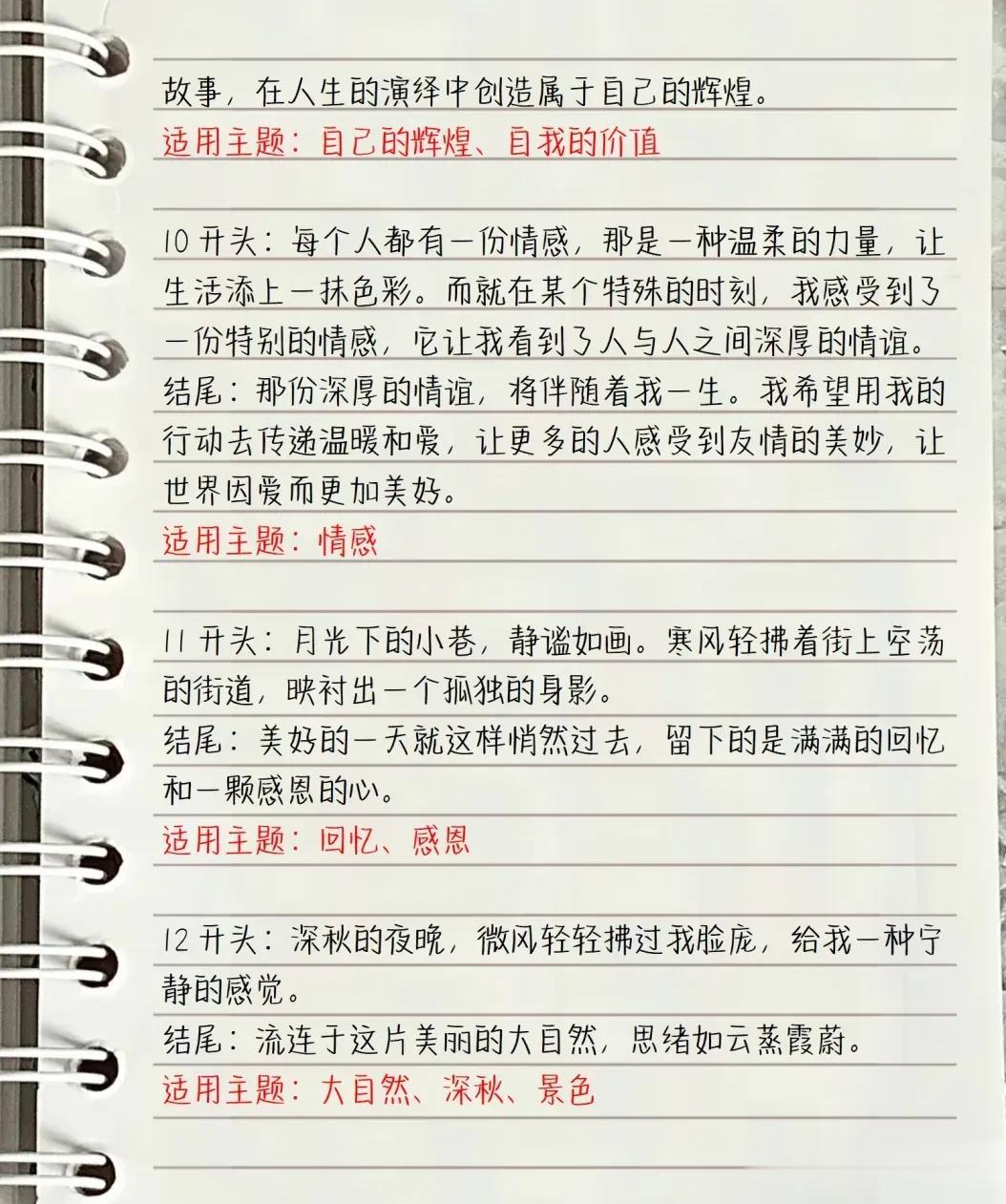 故事，在人生的演绎中创造属于自己的辉煌。

适用主题：自己的辉煌、自我的价值

10开头：每个人都有一份情感，那是一种温柔的力量，让生活添上一抹色彩。而就在某个特殊的时刻，我感受到了一份特别的情感，它让我看到了人与人之间深厚的情谊。

结尾：那份深厚的情谊，将伴随着我一生。我希望用我的行动去传递温暖和爱，让更多的人感受到友情的美妙，让世界因爱而更加美好。

适用主题：情感

11开头：月光下的小巷，静谧如画。寒风轻拂着街上空荡的街道，映衬出一个孤独的身影。

结尾：美好的一天就这样悄然过去，留下的是满满的回忆和一颗感恩的心。

适用主题：回忆、感恩

12开头：深秋的夜晚，微风轻轻拂过我脸庞，给我一种宁静的感觉。

结尾：流连于这片美丽的大自然，思绪如云蒸霞蔚。

适用主题：大自然、深秋、景色